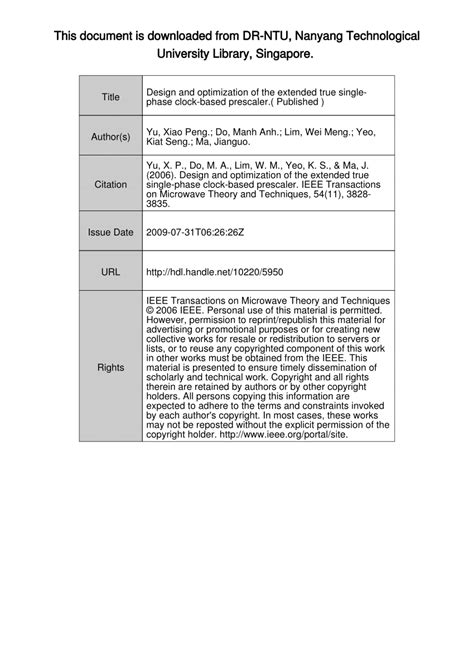 This document is downloaded from DR-NTU, Nanyang Technological University Library, Singapore.

| Title | Design and optimization of the extended true single-phase clock-based prescaler.( Published ) |
|---|---|
| Author(s) | Yu, Xiao Peng.; Do, Manh Anh.; Lim, Wei Meng.; Yeo, Kiat Seng.; Ma, Jianguo. |
| Citation | Yu, X. P., Do, M. A., Lim, W. M., Yeo, K. S., & Ma, J. (2006). Design and optimization of the extended true single-phase clock-based prescaler. IEEE Transactions on Microwave Theory and Techniques, 54(11), 3828-3835. |
| Issue Date | 2009-07-31T06:26:26Z |
| URL | http://hdl.handle.net/10220/5950 |
| Rights | IEEE Transactions on Microwave Theory and Techniques © 2006 IEEE. Personal use of this material is permitted. However, permission to reprint/republish this material for advertising or promotional purposes or for creating new collective works for resale or redistribution to servers or lists, or to reuse any copyrighted component of this work in other works must be obtained from the IEEE. This material is presented to ensure timely dissemination of scholarly and technical work. Copyright and all rights therein are retained by authors or by other copyright holders. All persons copying this information are expected to adhere to the terms and constraints invoked by each author's copyright. In most cases, these works may not be reposted without the explicit permission of the copyright holder. http://www.ieee.org/portal/site. |